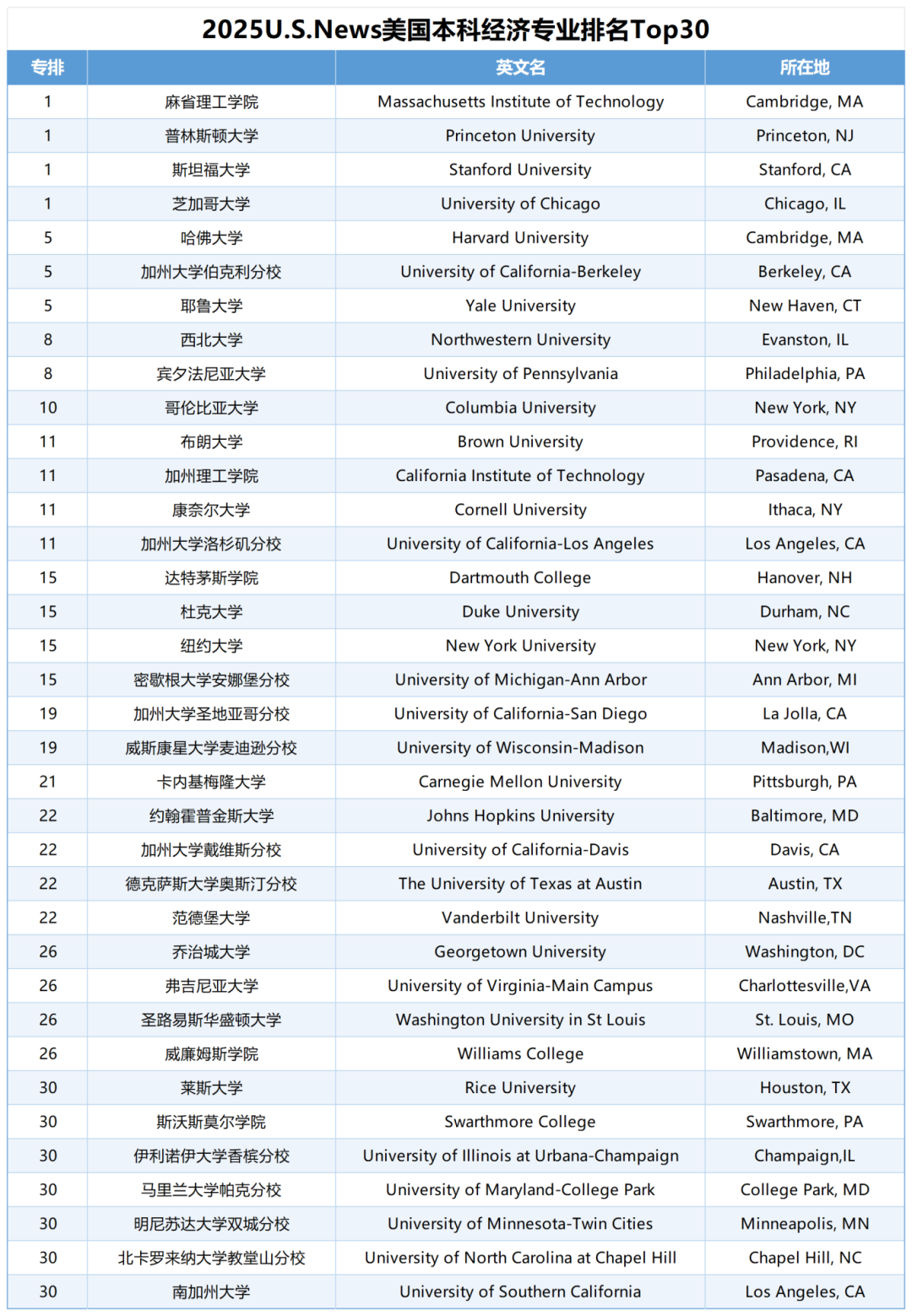 2025U.S.News美国本科经济专业排名Top30

| 专排 | | 英文名 | 所在地 |
|---|---|---|---|
| 1 | 麻省理工学院 | Massachusetts Institute of Technology | Cambridge, MA |
| 1 | 普林斯顿大学 | Princeton University | Princeton, NJ |
| 1 | 斯坦福大学 | Stanford University | Stanford, CA |
| 1 | 芝加哥大学 | University of Chicago | Chicago, IL |
| 5 | 哈佛大学 | Harvard University | Cambridge, MA |
| 5 | 加州大学伯克利分校 | University of California-Berkeley | Berkeley, CA |
| 5 | 耶鲁大学 | Yale University | New Haven, CT |
| 8 | 西北大学 | Northwestern University | Evanston, IL |
| 8 | 宾夕法尼亚大学 | University of Pennsylvania | Philadelphia, PA |
| 10 | 哥伦比亚大学 | Columbia University | New York, NY |
| 11 | 布朗大学 | Brown University | Providence, RI |
| 11 | 加州理工学院 | California Institute of Technology | Pasadena, CA |
| 11 | 康奈尔大学 | Cornell University | Ithaca, NY |
| 11 | 加州大学洛杉矶分校 | University of California-Los Angeles | Los Angeles, CA |
| 15 | 达特茅斯学院 | Dartmouth College | Hanover, NH |
| 15 | 杜克大学 | Duke University | Durham, NC |
| 15 | 纽约大学 | New York University | New York, NY |
| 15 | 密歇根大学安娜堡分校 | University of Michigan-Ann Arbor | Ann Arbor, MI |
| 19 | 加州大学圣地亚哥分校 | University of California-San Diego | La Jolla, CA |
| 19 | 威斯康星大学麦迪逊分校 | University of Wisconsin-Madison | Madison,WI |
| 21 | 卡内基梅隆大学 | Carnegie Mellon University | Pittsburgh, PA |
| 22 | 约翰霍普金斯大学 | Johns Hopkins University | Baltimore, MD |
| 22 | 加州大学戴维斯分校 | University of California-Davis | Davis, CA |
| 22 | 德克萨斯大学奥斯汀分校 | The University of Texas at Austin | Austin, TX |
| 22 | 范德堡大学 | Vanderbilt University | Nashville,TN |
| 26 | 乔治城大学 | Georgetown University | Washington, DC |
| 26 | 弗吉尼亚大学 | University of Virginia-Main Campus | Charlottesville,VA |
| 26 | 圣路易斯华盛顿大学 | Washington University in St Louis | St. Louis, MO |
| 26 | 威廉姆斯学院 | Williams College | Williamstown, MA |
| 30 | 莱斯大学 | Rice University | Houston, TX |
| 30 | 斯沃斯莫尔学院 | Swarthmore College | Swarthmore, PA |
| 30 | 伊利诺伊大学香槟分校 | University of Illinois at Urbana-Champaign | Champaign,IL |
| 30 | 马里兰大学帕克分校 | University of Maryland-College Park | College Park, MD |
| 30 | 明尼苏达大学双城分校 | University of Minnesota-Twin Cities | Minneapolis, MN |
| 30 | 北卡罗来纳大学教堂山分校 | University of North Carolina at Chapel Hill | Chapel Hill, NC |
| 30 | 南加州大学 | University of Southern California | Los Angeles, CA |